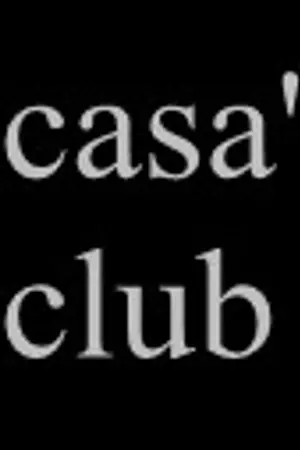 casa'
club